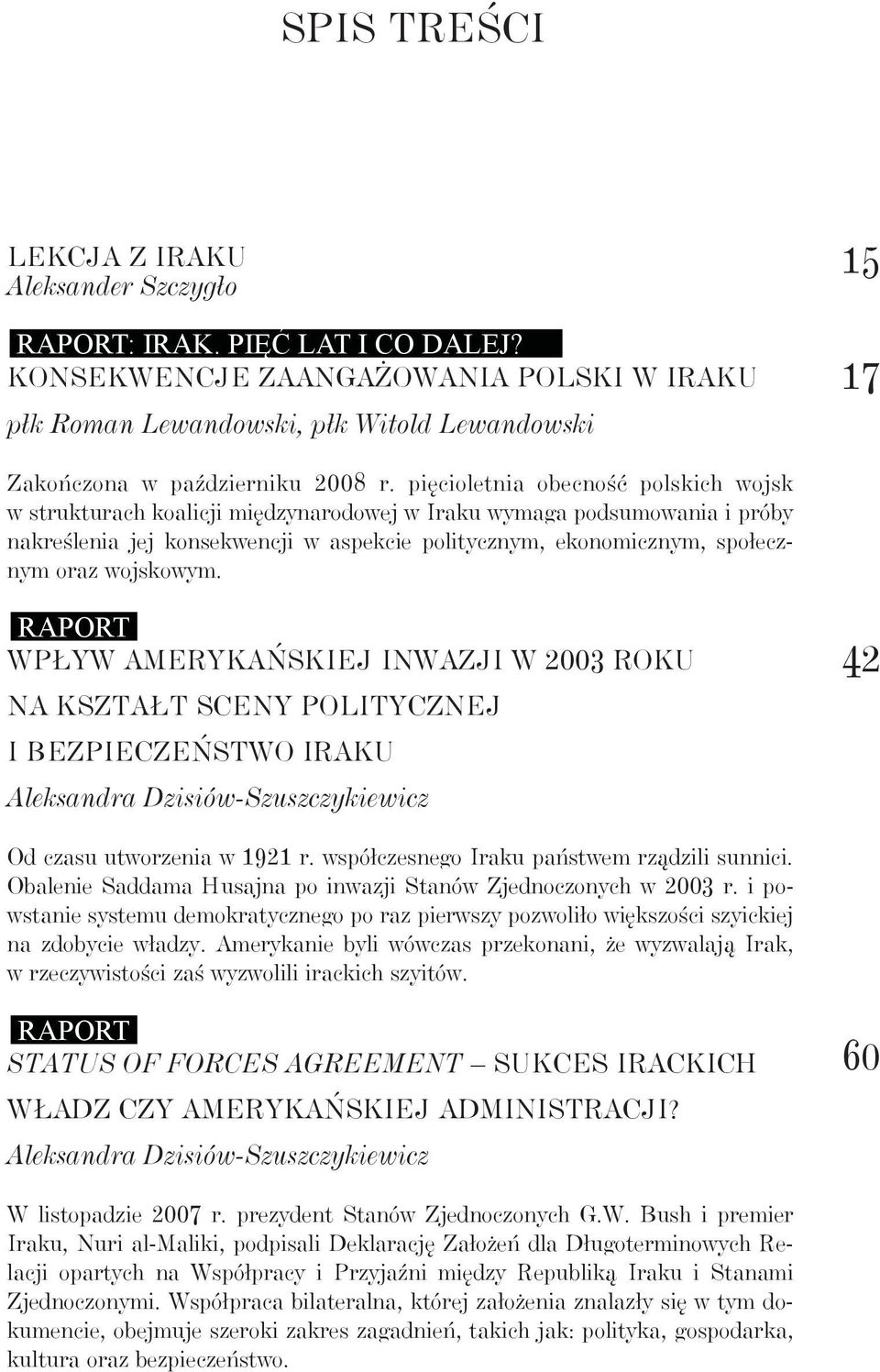 SPIS TREŚCI

LEKCJA Z IRAKU
Aleksander Szczygło

15

RAPORT: IRAK. PIĘĆ LAT I CO DALEJ?
KONSEKWENCJE ZAANGAŻOWANIA POLSKI W IRAKU
płk Roman Lewandowski, płk Witold Lewandowski

17

Zakończona w październiku 2008 r. pięcioletnia obecność polskich wojsk w strukturach koalicji międzynarodowej w Iraku wymaga podsumowania i próby nakreślenia jej konsekwencji w aspekcie politycznym, ekonomicznym, społecznym oraz wojskowym.

RAPORT
WPŁYW AMERYKAŃSKIEJ INWAZJI W 2003 ROKU NA KSZTAŁT SCENY POLITYCZNEJ I BEZPIECZEŃSTWO IRAKU
Aleksandra Dzisiów-Szuszczykiewicz

42

Od czasu utworzenia w 1921 r. współczesnego Iraku państwem rządzili sunnici. Obalenie Saddama Husajna po inwazji Stanów Zjednoczonych w 2003 r. i powstanie systemu demokratycznego po raz pierwszy pozwoliło większości szyickiej na zdobycie władzy. Amerykanie byli wówczas przekonani, że wyzwalają Irak, w rzeczywistości zaś wyzwolili irackich szyitów.

RAPORT
STATUS OF FORCES AGREEMENT – SUKCES IRACKICH WŁADZ CZY AMERYKAŃSKIEJ ADMINISTRACJI?
Aleksandra Dzisiów-Szuszczykiewicz

60

W listopadzie 2007 r. prezydent Stanów Zjednoczonych G.W. Bush i premier Iraku, Nuri al-Maliki, podpisali Deklarację Założeń dla Długoterminowych Relacji opartych na Współpracy i Przyjaźni między Republiką Iraku i Stanami Zjednoczonymi. Współpraca bilateralna, której założenia znalazły się w tym dokumencie, obejmuje szeroki zakres zagadnień, takich jak: polityka, gospodarka, kultura oraz bezpieczeństwo.